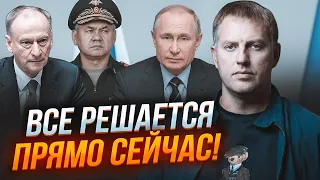 ВСЕ РЕШАЕТСЯ
ПРЯМО СЕЙЧАС!